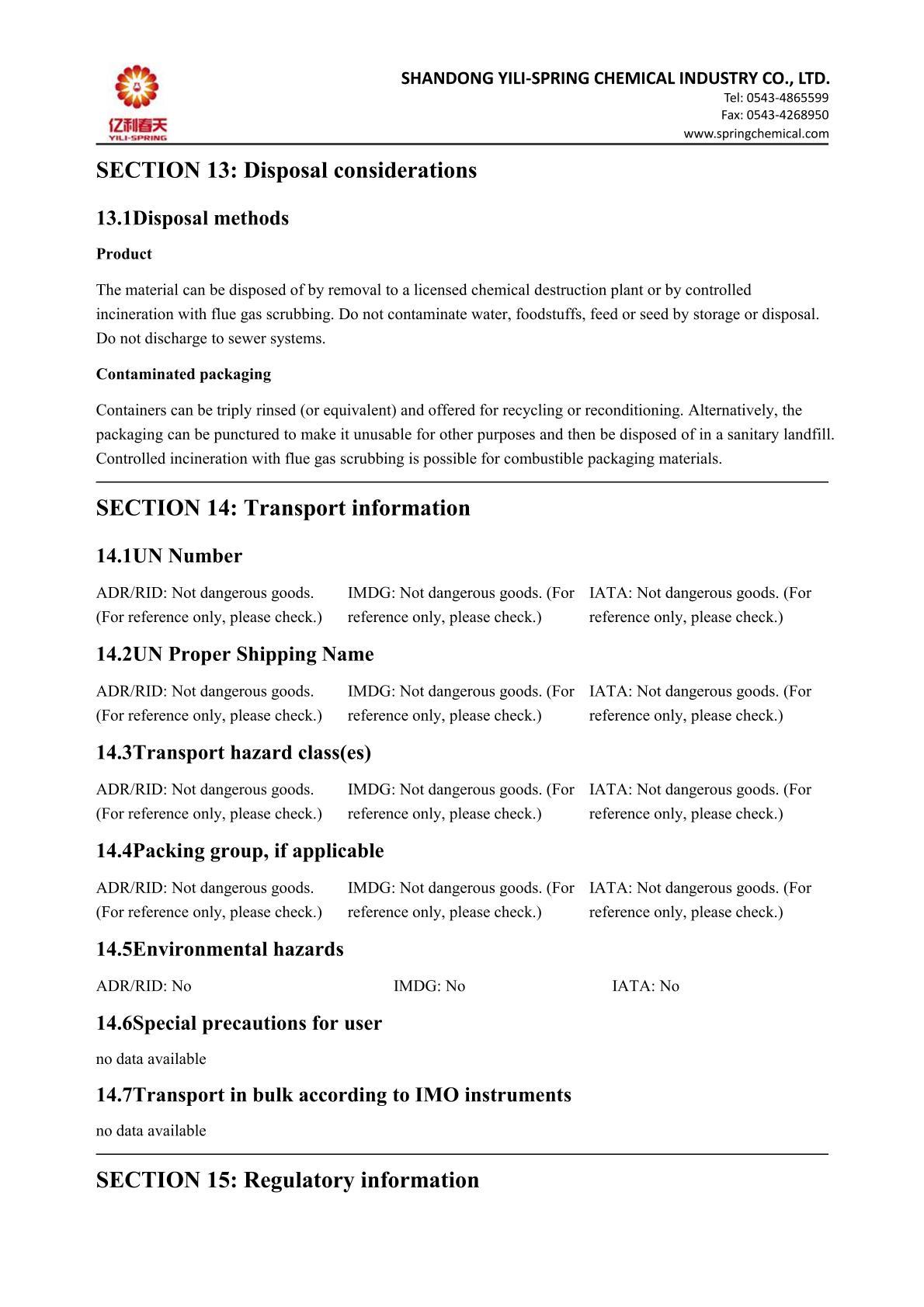 亿利春天
YILI-SPRING

SHANDONG YILI-SPRING CHEMICAL INDUSTRY CO., LTD.
Tel: 0543-4865599
Fax: 0543-4268950
www.springchemical.com

SECTION 13: Disposal considerations

13.1Disposal methods

Product

The material can be disposed of by removal to a licensed chemical destruction plant or by controlled incineration with flue gas scrubbing. Do not contaminate water, foodstuffs, feed or seed by storage or disposal. Do not discharge to sewer systems.

Contaminated packaging

Containers can be triply rinsed (or equivalent) and offered for recycling or reconditioning. Alternatively, the packaging can be punctured to make it unusable for other purposes and then be disposed of in a sanitary landfill. Controlled incineration with flue gas scrubbing is possible for combustible packaging materials.

SECTION 14: Transport information

14.1UN Number

ADR/RID: Not dangerous goods. (For reference only, please check.)

IMDG: Not dangerous goods. (For reference only, please check.)

IATA: Not dangerous goods. (For reference only, please check.)

14.2UN Proper Shipping Name

ADR/RID: Not dangerous goods. (For reference only, please check.)

IMDG: Not dangerous goods. (For reference only, please check.)

IATA: Not dangerous goods. (For reference only, please check.)

14.3Transport hazard class(es)

ADR/RID: Not dangerous goods. (For reference only, please check.)

IMDG: Not dangerous goods. (For reference only, please check.)

IATA: Not dangerous goods. (For reference only, please check.)

14.4Packing group, if applicable

ADR/RID: Not dangerous goods. (For reference only, please check.)

IMDG: Not dangerous goods. (For reference only, please check.)

IATA: Not dangerous goods. (For reference only, please check.)

14.5Environmental hazards

ADR/RID: No

IMDG: No

IATA: No

14.6Special precautions for user

no data available

14.7Transport in bulk according to IMO instruments

no data available

SECTION 15: Regulatory information